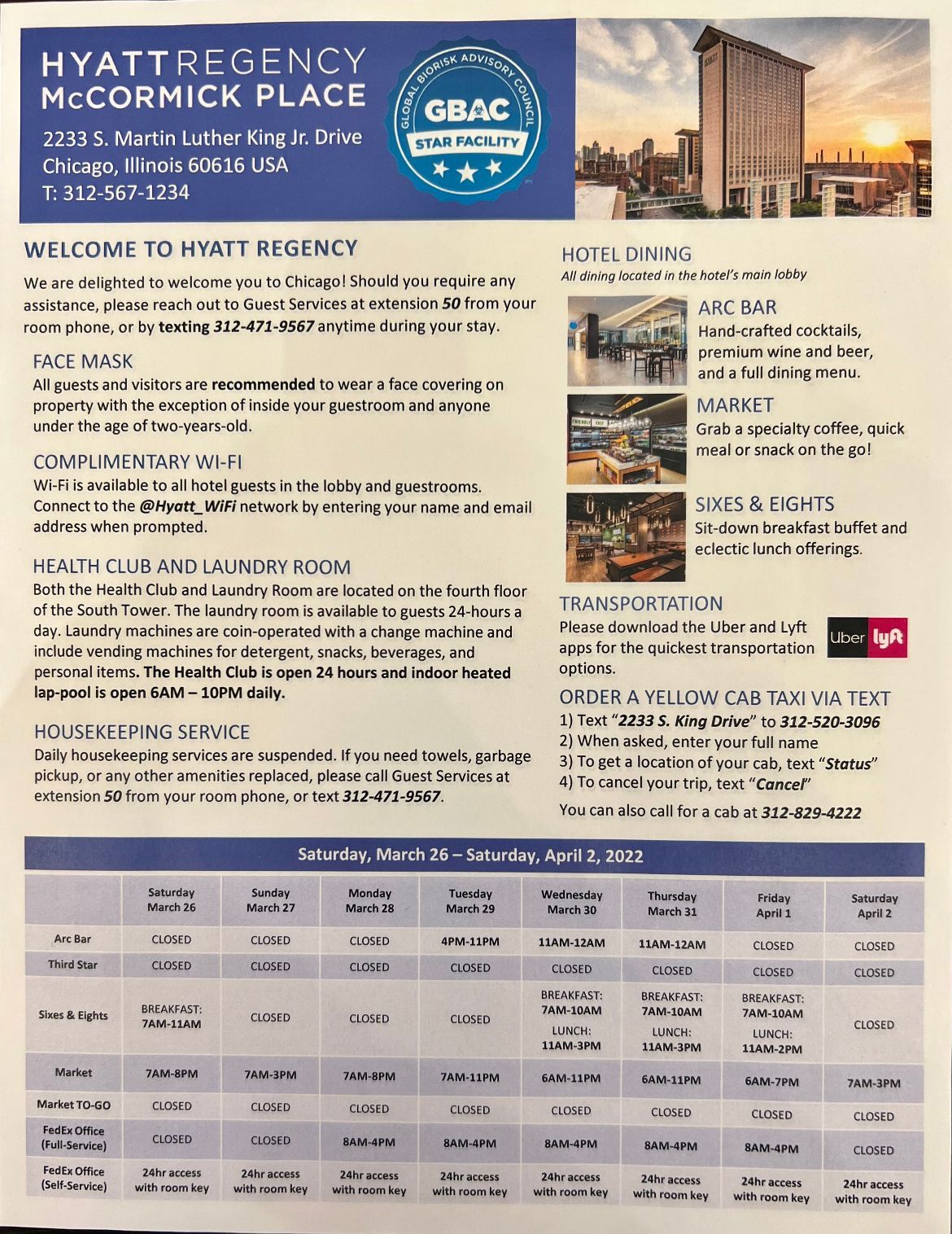 HYATT REGENCY
McCORMICK PLACE

2233 S. Martin Luther King Jr. Drive
Chicago, Illinois 60616 USA
T: 312-567-1234

GLOBAL BIORISK ADVISORY COUNCIL
GBAC
STAR FACILITY

WELCOME TO HYATT REGENCY

We are delighted to welcome you to Chicago! Should you require any assistance, please reach out to Guest Services at extension 50 from your room phone, or by texting 312-471-9567 anytime during your stay.

FACE MASK
All guests and visitors are recommended to wear a face covering on property with the exception of inside your guestroom and anyone under the age of two-years-old.

COMPLIMENTARY WI-FI
Wi-Fi is available to all hotel guests in the lobby and guestrooms. Connect to the @Hyatt_WiFi network by entering your name and email address when prompted.

HEALTH CLUB AND LAUNDRY ROOM
Both the Health Club and Laundry Room are located on the fourth floor of the South Tower. The laundry room is available to guests 24-hours a day. Laundry machines are coin-operated with a change machine and include vending machines for detergent, snacks, beverages, and personal items. The Health Club is open 24 hours and indoor heated lap-pool is open 6AM – 10PM daily.

HOUSEKEEPING SERVICE
Daily housekeeping services are suspended. If you need towels, garbage pickup, or any other amenities replaced, please call Guest Services at extension 50 from your room phone, or text 312-471-9567.

HOTEL DINING
All dining located in the hotel's main lobby

ARC BAR
Hand-crafted cocktails, premium wine and beer, and a full dining menu.

MARKET
Grab a specialty coffee, quick meal or snack on the go!

SIXES & EIGHTS
Sit-down breakfast buffet and eclectic lunch offerings.

TRANSPORTATION
Please download the Uber and Lyft apps for the quickest transportation options.

Uber lyft

ORDER A YELLOW CAB TAXI VIA TEXT
1) Text "2233 S. King Drive" to 312-520-3096
2) When asked, enter your full name
3) To get a location of your cab, text "Status"
4) To cancel your trip, text "Cancel"

You can also call for a cab at 312-829-4222

Saturday, March 26 – Saturday, April 2, 2022

| | Saturday March 26 | Sunday March 27 | Monday March 28 | Tuesday March 29 | Wednesday March 30 | Thursday March 31 | Friday April 1 | Saturday April 2 |
|---|---|---|---|---|---|---|---|---|
| Arc Bar | CLOSED | CLOSED | CLOSED | 4PM-11PM | 11AM-12AM | 11AM-12AM | CLOSED | CLOSED |
| Third Star | CLOSED | CLOSED | CLOSED | CLOSED | CLOSED | CLOSED | CLOSED | CLOSED |
| Sixes & Eights | BREAKFAST: 7AM-11AM | CLOSED | CLOSED | CLOSED | BREAKFAST: 7AM-10AM LUNCH: 11AM-3PM | BREAKFAST: 7AM-10AM LUNCH: 11AM-3PM | BREAKFAST: 7AM-10AM LUNCH: 11AM-2PM | CLOSED |
| Market | 7AM-8PM | 7AM-3PM | 7AM-8PM | 7AM-11PM | 6AM-11PM | 6AM-11PM | 6AM-7PM | 7AM-3PM |
| Market TO-GO | CLOSED | CLOSED | CLOSED | CLOSED | CLOSED | CLOSED | CLOSED | CLOSED |
| FedEx Office (Full-Service) | CLOSED | CLOSED | 8AM-4PM | 8AM-4PM | 8AM-4PM | 8AM-4PM | 8AM-4PM | CLOSED |
| FedEx Office (Self-Service) | 24hr access with room key | 24hr access with room key | 24hr access with room key | 24hr access with room key | 24hr access with room key | 24hr access with room key | 24hr access with room key | 24hr access with room key |